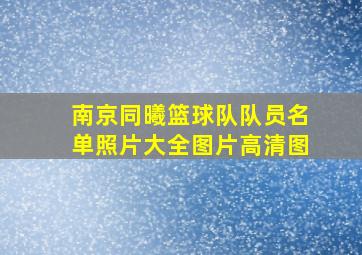 南京同曦篮球队队员名单照片大全图片高清图